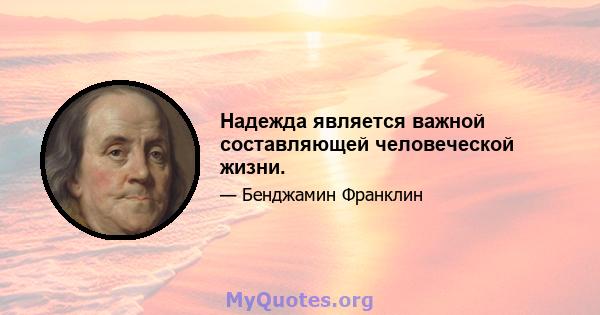 Надежда является важной составляющей человеческой жизни.

— Бенджамин Франклин

MyQuotes.org